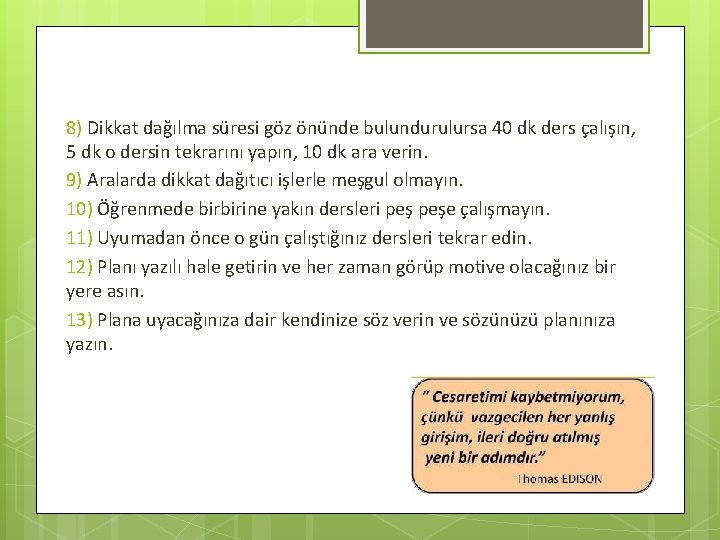 8) Dikkat dağılma süresi göz önünde bulundurulursa 40 dk ders çalışın, 5 dk o dersin tekrarını yapın, 10 dk ara verin.

9) Aralarda dikkat dağıtıcı işlerle meşgul olmayın.

10) Öğrenmede birbirine yakın dersleri peş peşe çalışmayın.

11) Uyumadan önce o gün çalıştığınız dersleri tekrar edin.

12) Planı yazılı hale getirin ve her zaman görüp motive olacağınız bir yere asın.

13) Plana uyacağınıza dair kendinize söz verin ve sözünüzü planınıza yazın.

" Cesaretimi kaybetmiyorum, çünkü vazgecilen her yanlış girişim, ileri doğru atılmış yeni bir adımdır."
Thomas EDISON